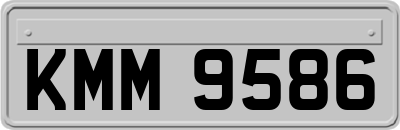 KMM 9586